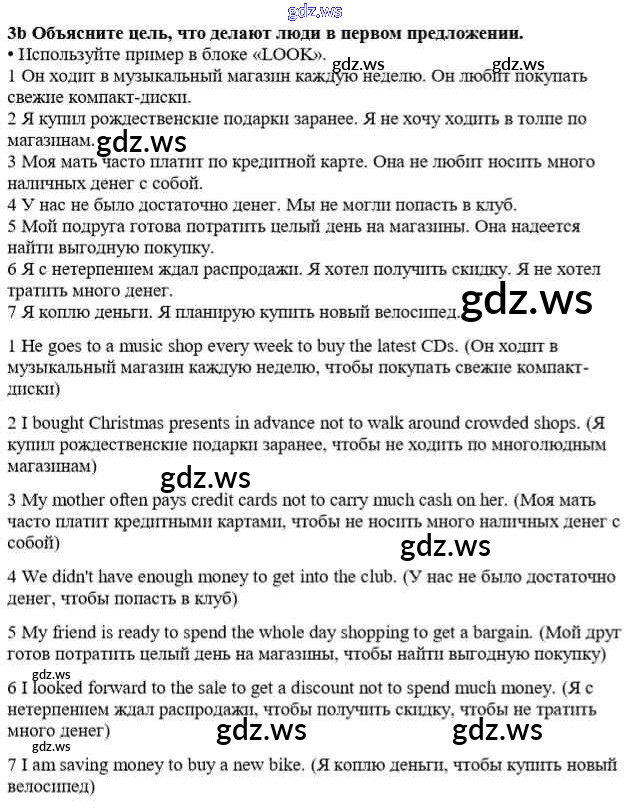 gdz.ws

3b Объясните цель, что делают люди в первом предложении.
• Используйте пример в блоке «LOOK».
gdz.ws gdz.ws
1 Он ходит в музыкальный магазин каждую неделю. Он любит покупать свежие компакт-диски.
2 Я купил рождественские подарки заранее. Я не хочу ходить в толпе по магазинам. gdz.ws
3 Моя мать часто платит по кредитной карте. Она не любит носить много наличных денег с собой.
4 У нас не было достаточно денег. Мы не могли попасть в клуб.
5 Мой подруга готова потратить целый день на магазины. Она надеется найти выгодную покупку.
6 Я с нетерпением ждал распродажи. Я хотел получить скидку. Я не хотел тратить много денег.
7 Я коплю деньги. Я планирую купить новый велосипед. gdz.ws

1 He goes to a music shop every week to buy the latest CDs. (Он ходит в музыкальный магазин каждую неделю, чтобы покупать свежие компакт-диски)

2 I bought Christmas presents in advance not to walk around crowded shops. (Я купил рождественские подарки заранее, чтобы не ходить по многолюдным магазинам)

gdz.ws

3 My mother often pays credit cards not to carry much cash on her. (Моя мать часто платит кредитными картами, чтобы не носить много наличных денег с собой)

gdz.ws

4 We didn't have enough money to get into the club. (У нас не было достаточно денег, чтобы попасть в клуб)

5 My friend is ready to spend the whole day shopping to get a bargain. (Мой друг готов потратить целый день на магазины, чтобы найти выгодную покупку)

gdz.ws
6 I looked forward to the sale to get a discount not to spend much money. (Я с нетерпением ждал распродажи, чтобы получить скидку, чтобы не тратить много денег)

gdz.ws gdz.ws gdz.ws
7 I am saving money to buy a new bike. (Я коплю деньги, чтобы купить новый велосипед)